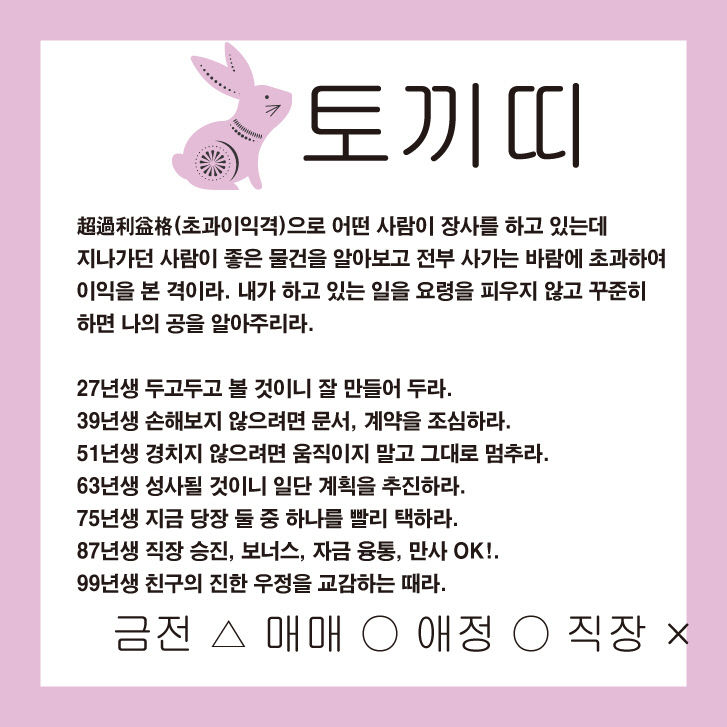 토끼띠

超過利益格(초과이익격)으로 어떤 사람이 장사를 하고 있는데 지나가던 사람이 좋은 물건을 알아보고 전부 사가는 바람에 초과하여 이익을 본 격이라. 내가 하고 있는 일을 요령을 피우지 않고 꾸준히 하면 나의 공을 알아주리라.

27년생 두고두고 볼 것이니 잘 만들어 두라.
39년생 손해보지 않으려면 문서, 계약을 조심하라.
51년생 경치지 않으려면 움직이지 말고 그대로 멈추라.
63년생 성사될 것이니 일단 계획을 추진하라.
75년생 지금 당장 둘 중 하나를 빨리 택하라.
87년생 직장 승진, 보너스, 자금 융통, 만사 OK!.
99년생 친구의 진한 우정을 교감하는 때라.

금전 △ 매매 ○ 애정 ○ 직장 ×